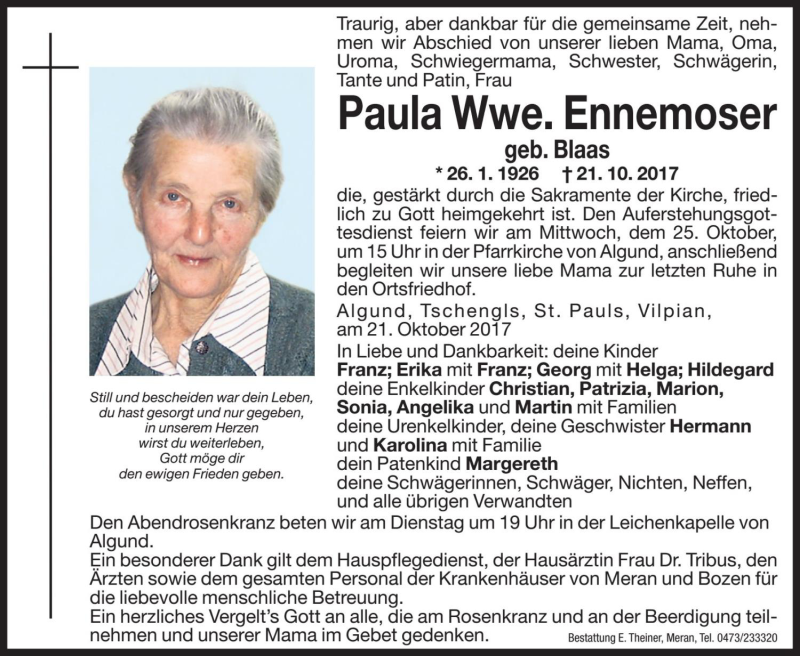 Traurig, aber dankbar für die gemeinsame Zeit, nehmen wir Abschied von unserer lieben Mama, Oma, Uroma, Schwiegermama, Schwester, Schwägerin, Tante und Patin, Frau

Paula Wwe. Ennemoser

geb. Blaas

* 26. 1. 1926 † 21. 10. 2017

die, gestärkt durch die Sakramente der Kirche, friedlich zu Gott heimgekehrt ist. Den Auferstehungsgottesdienst feiern wir am Mittwoch, dem 25. Oktober, um 15 Uhr in der Pfarrkirche von Algund, anschließend begleiten wir unsere liebe Mama zur letzten Ruhe in den Ortsfriedhof.

Algund, Tschengls, St. Pauls, Vilpian, am 21. Oktober 2017

In Liebe und Dankbarkeit: deine Kinder
Franz; Erika mit Franz; Georg mit Helga; Hildegard
deine Enkelkinder Christian, Patrizia, Marion, Sonia, Angelika und Martin mit Familien
deine Urenkelkinder, deine Geschwister Hermann und Karolina mit Familie
dein Patenkind Margereth
deine Schwägerinnen, Schwäger, Nichten, Neffen, und alle übrigen Verwandten

Still und bescheiden war dein Leben,
du hast gesorgt und nur gegeben,
in unserem Herzen
wirst du weiterleben,
Gott möge dir
den ewigen Frieden geben.

Den Abendrosenkranz beten wir am Dienstag um 19 Uhr in der Leichenkapelle von Algund.
Ein besonderer Dank gilt dem Hauspflegedienst, der Hausärztin Frau Dr. Tribus, den Ärzten sowie dem gesamten Personal der Krankenhäuser von Meran und Bozen für die liebevolle menschliche Betreuung.
Ein herzliches Vergelt's Gott an alle, die am Rosenkranz und an der Beerdigung teilnehmen und unserer Mama im Gebet gedenken.

Bestattung E. Theiner, Meran, Tel. 0473/233320